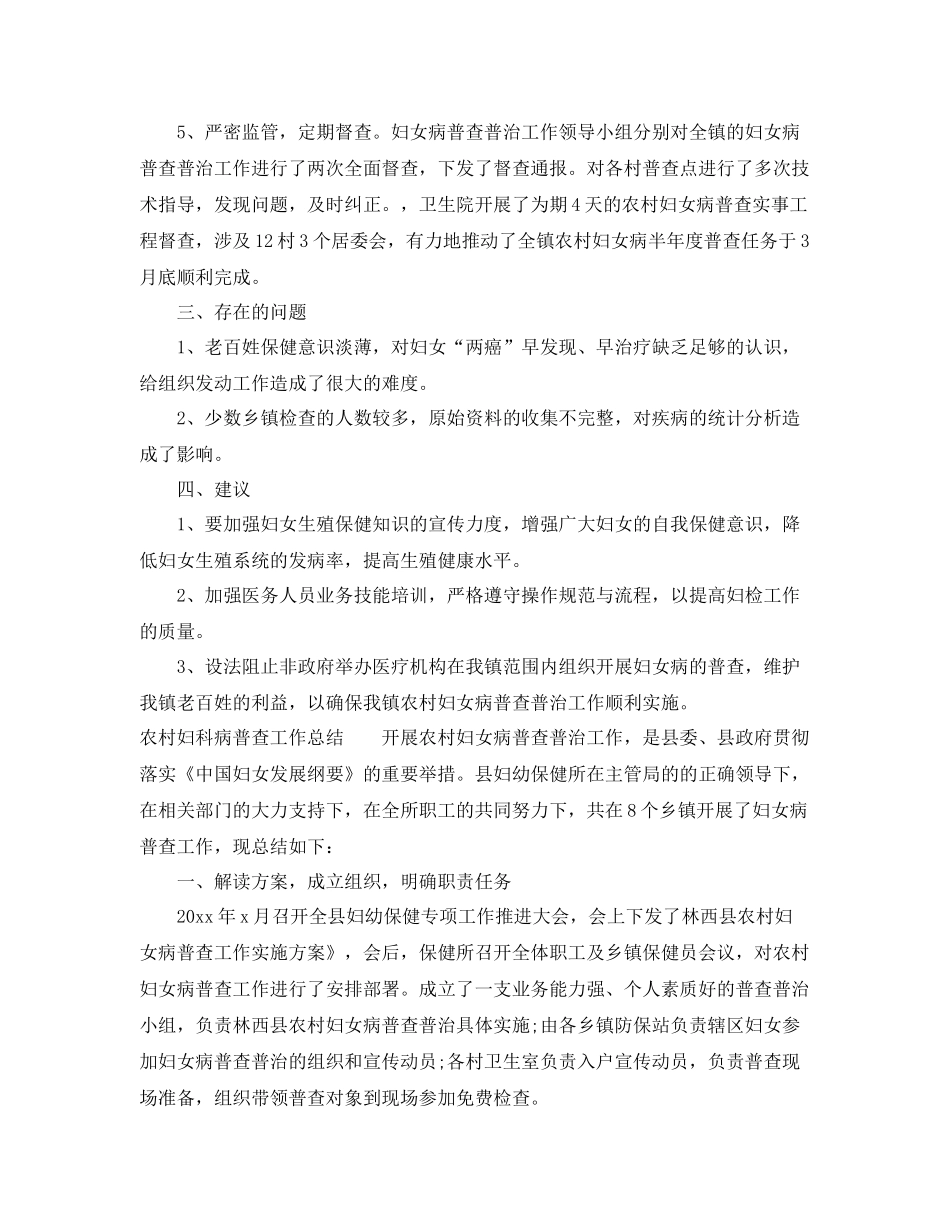 5、严密监管，定期督查。妇女病普查普治工作领导小组分别对全镇的妇女病普查普治工作进行了两次全面督查，下发了督查通报。对各村普查点进行了多次技术指导，发现问题，及时纠正。，卫生院开展了为期4天的农村妇女病普查实事工程督查，涉及12村3个居委会，有力地推动了全镇农村妇女病半年度普查任务于3月底顺利完成。

三、存在的问题

1、老百姓保健意识淡薄，对妇女“两癌”早发现、早治疗缺乏足够的认识，给组织发动工作造成了很大的难度。

2、少数乡镇检查的人数较多，原始资料的收集不完整，对疾病的统计分析造成了影响。

四、建议

1、要加强妇女生殖保健知识的宣传力度，增强广大妇女的自我保健意识，降低妇女生殖系统的发病率，提高生殖健康水平。

2、加强医务人员业务技能培训，严格遵守操作规范与流程，以提高妇检工作的质量。

3、设法阻止非政府举办医疗机构在我镇范围内组织开展妇女病的普查，维护我镇老百姓的利益，以确保我镇农村妇女病普查普治工作顺利实施。

农村妇科病普查工作总结　　开展农村妇女病普查普治工作，是县委、县政府贯彻落实《中国妇女发展纲要》的重要举措。县妇幼保健所在主管局的的正确领导下，在相关部门的大力支持下，在全所职工的共同努力下，共在8个乡镇开展了妇女病普查工作，现总结如下：

一、解读方案，成立组织，明确职责任务

20xx年x月召开全县妇幼保健专项工作推进大会，会上下发了林西县农村妇女病普查工作实施方案》，会后，保健所召开全体职工及乡镇保健员会议，对农村妇女病普查工作进行了安排部署。成立了一支业务能力强、个人素质好的普查普治小组，负责林西县农村妇女病普查普治具体实施;由各乡镇防保站负责辖区妇女参加妇女病普查普治的组织和宣传动员;各村卫生室负责入户宣传动员，负责普查现场准备，组织带领普查对象到现场参加免费检查。